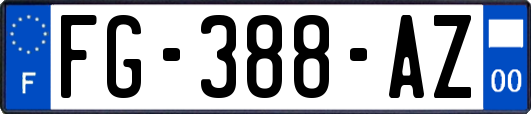 F
FG-388-AZ
00